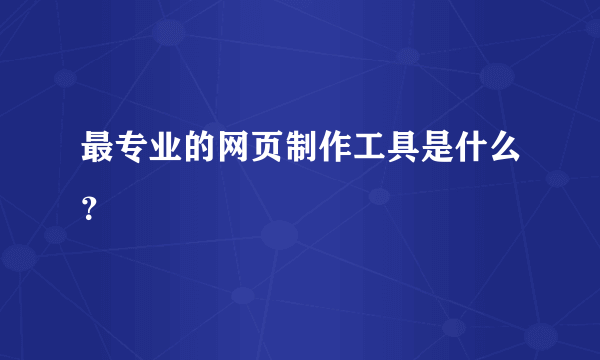 最专业的网页制作工具是什么?